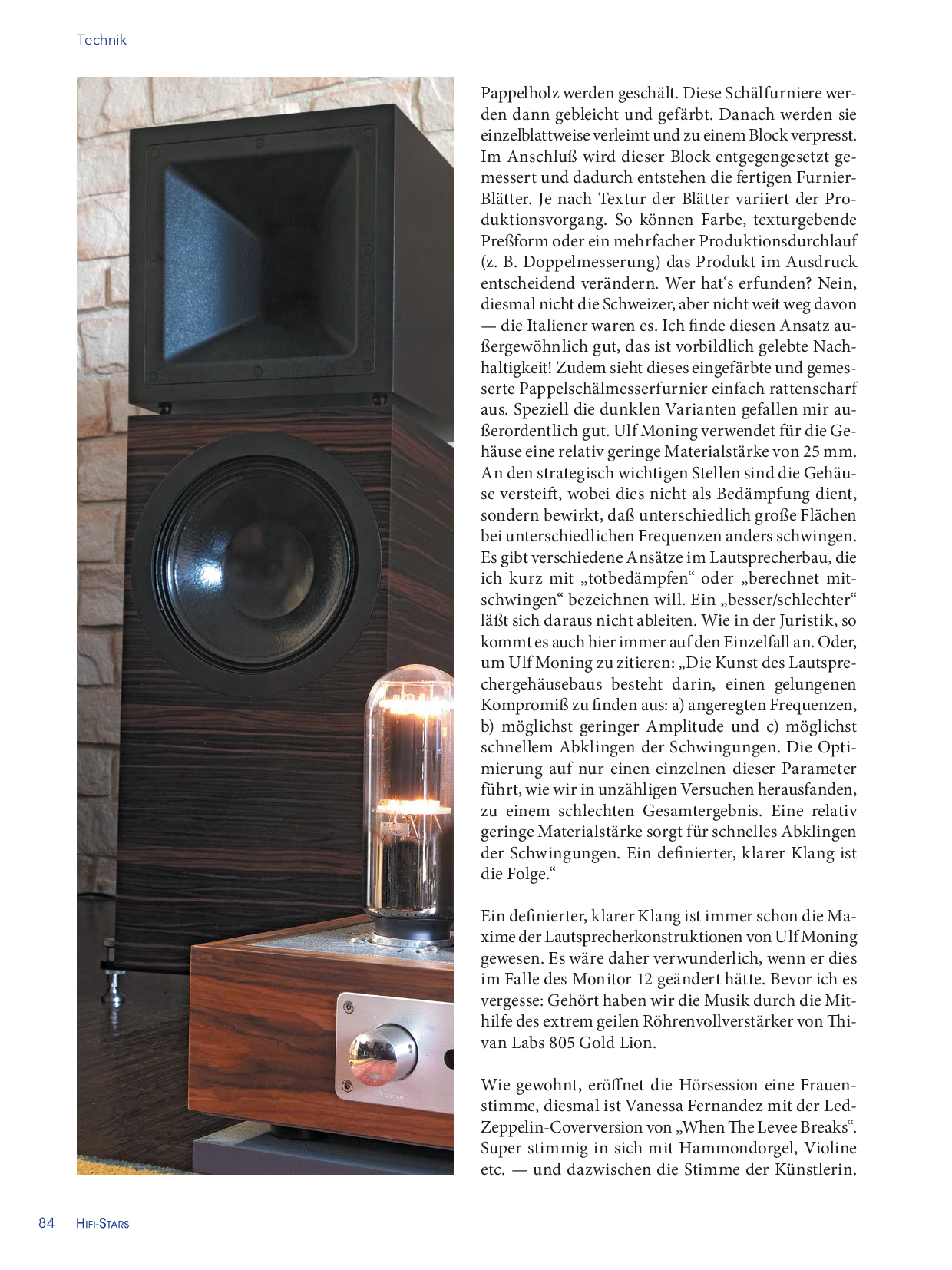 Technik

Pappelholz werden geschält. Diese Schälfurniere werden dann gebleicht und gefärbt. Danach werden sie einzelblattweise verleimt und zu einem Block verpresst. Im Anschluß wird dieser Block entgegengesetzt gemessert und dadurch entstehen die fertigen Furnier-Blätter. Je nach Textur der Blätter variiert der Produktionsvorgang. So können Farbe, texturgebende Preßform oder ein mehrfacher Produktionsdurchlauf (z. B. Doppelmesserung) das Produkt im Ausdruck entscheidend verändern. Wer hat's erfunden? Nein, diesmal nicht die Schweizer, aber nicht weit weg davon — die Italiener waren es. Ich finde diesen Ansatz außergewöhnlich gut, das ist vorbildlich gelebte Nachhaltigkeit! Zudem sieht dieses eingefärbte und gemesserte Pappelschälmesserfurnier einfach rattenscharf aus. Speziell die dunklen Varianten gefallen mir außerordentlich gut. Ulf Moning verwendet für die Gehäuse eine relativ geringe Materialstärke von 25 mm. An den strategisch wichtigen Stellen sind die Gehäuse versteift, wobei dies nicht als Bedämpfung dient, sondern bewirkt, daß unterschiedlich große Flächen bei unterschiedlichen Frequenzen anders schwingen. Es gibt verschiedene Ansätze im Lautsprecherbau, die ich kurz mit „totbedämpfen“ oder „berechnet mitschwingen“ bezeichnen will. Ein „besser/schlechter“ läßt sich daraus nicht ableiten. Wie in der Juristik, so kommt es auch hier immer auf den Einzelfall an. Oder, um Ulf Moning zu zitieren: „Die Kunst des Lautsprechergehäusebaus besteht darin, einen gelungenen Kompromiß zu finden aus: a) angeregten Frequenzen, b) möglichst geringer Amplitude und c) möglichst schnellem Abklingen der Schwingungen. Die Optimierung auf nur einen einzelnen dieser Parameter führt, wie wir in unzähligen Versuchen herausfanden, zu einem schlechten Gesamtergebnis. Eine relativ geringe Materialstärke sorgt für schnelles Abklingen der Schwingungen. Ein definierter, klarer Klang ist die Folge.“

Ein definierter, klarer Klang ist immer schon die Maxime der Lautsprecherkonstruktionen von Ulf Moning gewesen. Es wäre daher verwunderlich, wenn er dies im Falle des Monitor 12 geändert hätte. Bevor ich es vergesse: Gehört haben wir die Musik durch die Mithilfe des extrem geilen Röhrenvollverstärker von Thivan Labs 805 Gold Lion.

Wie gewohnt, eröffnet die Hörsession eine Frauenstimme, diesmal ist Vanessa Fernandez mit der Led-Zeppelin-Coverversion von „When The Levee Breaks“. Super stimmig in sich mit Hammondorgel, Violine etc. — und dazwischen die Stimme der Künstlerin.

84 HIFI-STARS